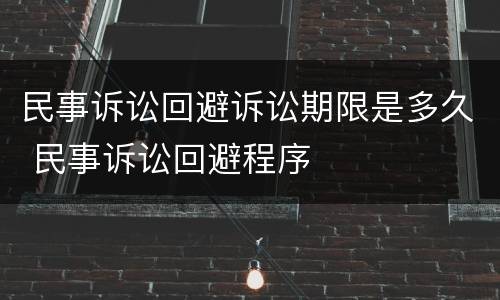 民事诉讼回避诉讼期限是多久 民事诉讼回避程序